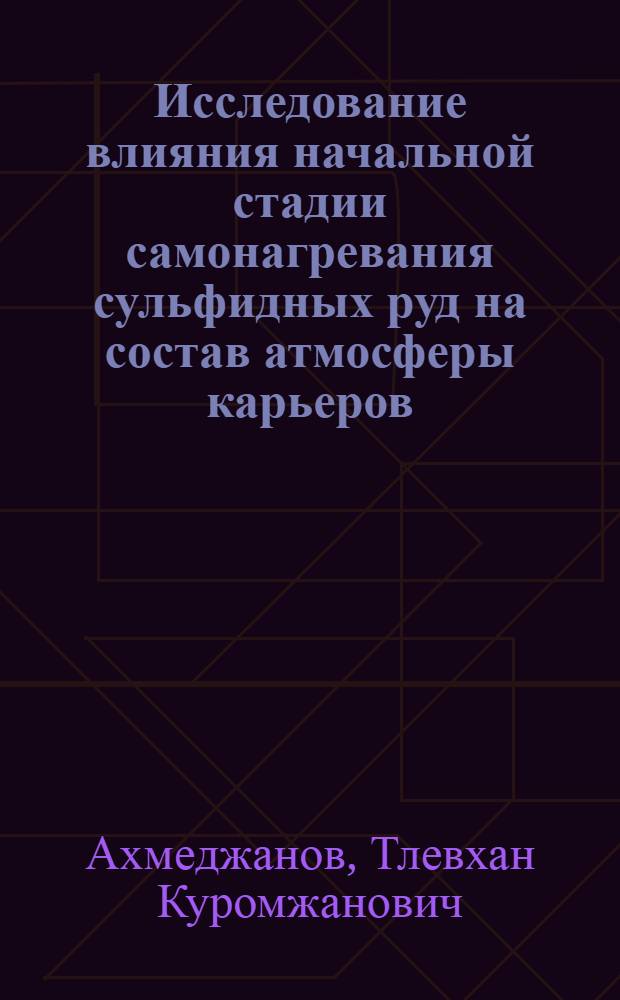 Исследование влияния начальной стадии самонагревания сульфидных руд на состав атмосферы карьеров

Ахмеджанов, Тлевхан Куромжанович